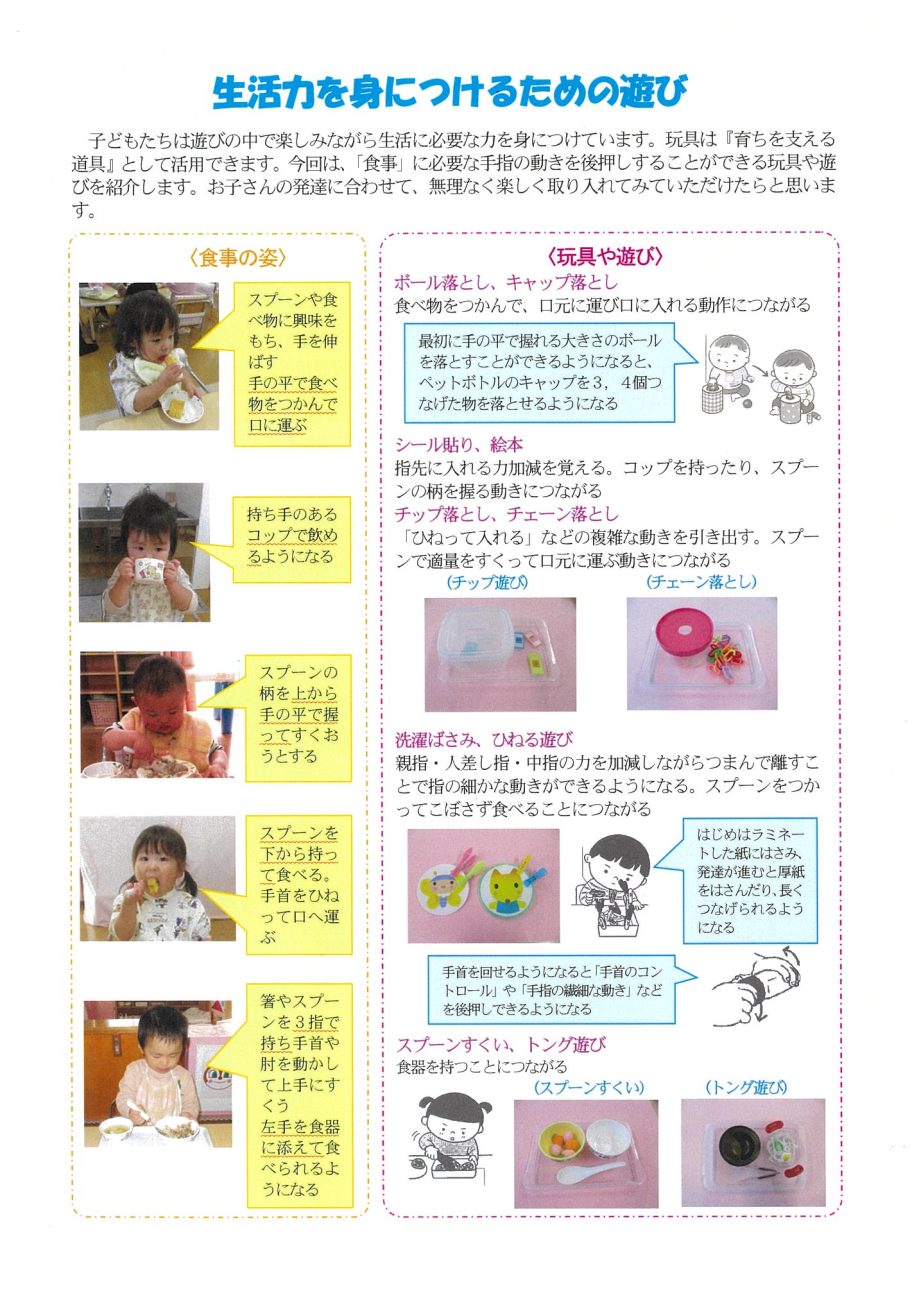 生活力を身につけるための遊び

子どもたちは遊びの中で楽しみながら生活に必要な力を身につけています。玩具は『育ちを支える道具』として活用できます。今回は、「食事」に必要な手指の動きを後押しすることができる玩具や遊びを紹介します。お子さんの発達に合わせて、無理なく楽しく取り入れてみていただけたらと思います。

〈食事の姿〉

スプーンや食べ物に興味をもち、手を伸ばす
手の平で食べ物をつかんで口に運ぶ

持ち手のあるコップで飲めるようになる

スプーンの柄を上から手の平で握ってすくおうとする

スプーンを下から持って食べる。手首をひねって口へ運ぶ

箸やスプーンを３指で持ち手首や肘を動かして上手にすくう
左手を食器に添えて食べられるようになる

〈玩具や遊び〉

ボール落とし、キャップ落とし
食べ物をつかんで、口元に運び口に入れる動作につながる

最初に手の平で握れる大きさのボールを落とすことができるようになると、ペットボトルのキャップを３，４個つなげた物を落とせるようになる

シール貼り、絵本
指先に入れる力加減を覚える。コップを持ったり、スプーンの柄を握る動きにつながる

チップ落とし、チェーン落とし
「ひねって入れる」などの複雑な動きを引き出す。スプーンで適量をすくって口元に運ぶ動きにつながる

（チップ遊び）　（チェーン落とし）

洗濯ばさみ、ひねる遊び
親指・人差し指・中指の力を加減しながらつまんで離すことで指の細かな動きができるようになる。スプーンをつかってこぼさず食べることにつながる

はじめはラミネートした紙にはさみ、発達が進むと厚紙をはさんだり、長くつなげられるようになる

手首を回せるようになると「手首のコントロール」や「手指の繊細な動き」などを後押しできるようになる

スプーンすくい、トング遊び
食器を持つことにつながる

（スプーンすくい）　（トング遊び）